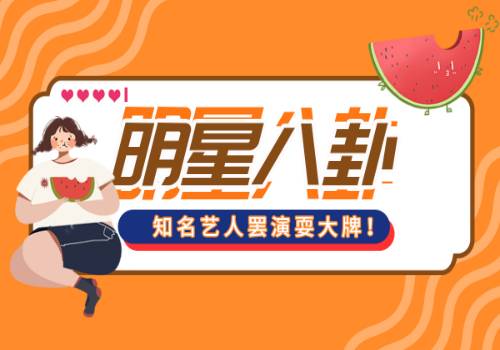 明星八卦

知名艺人罢演耍大牌！